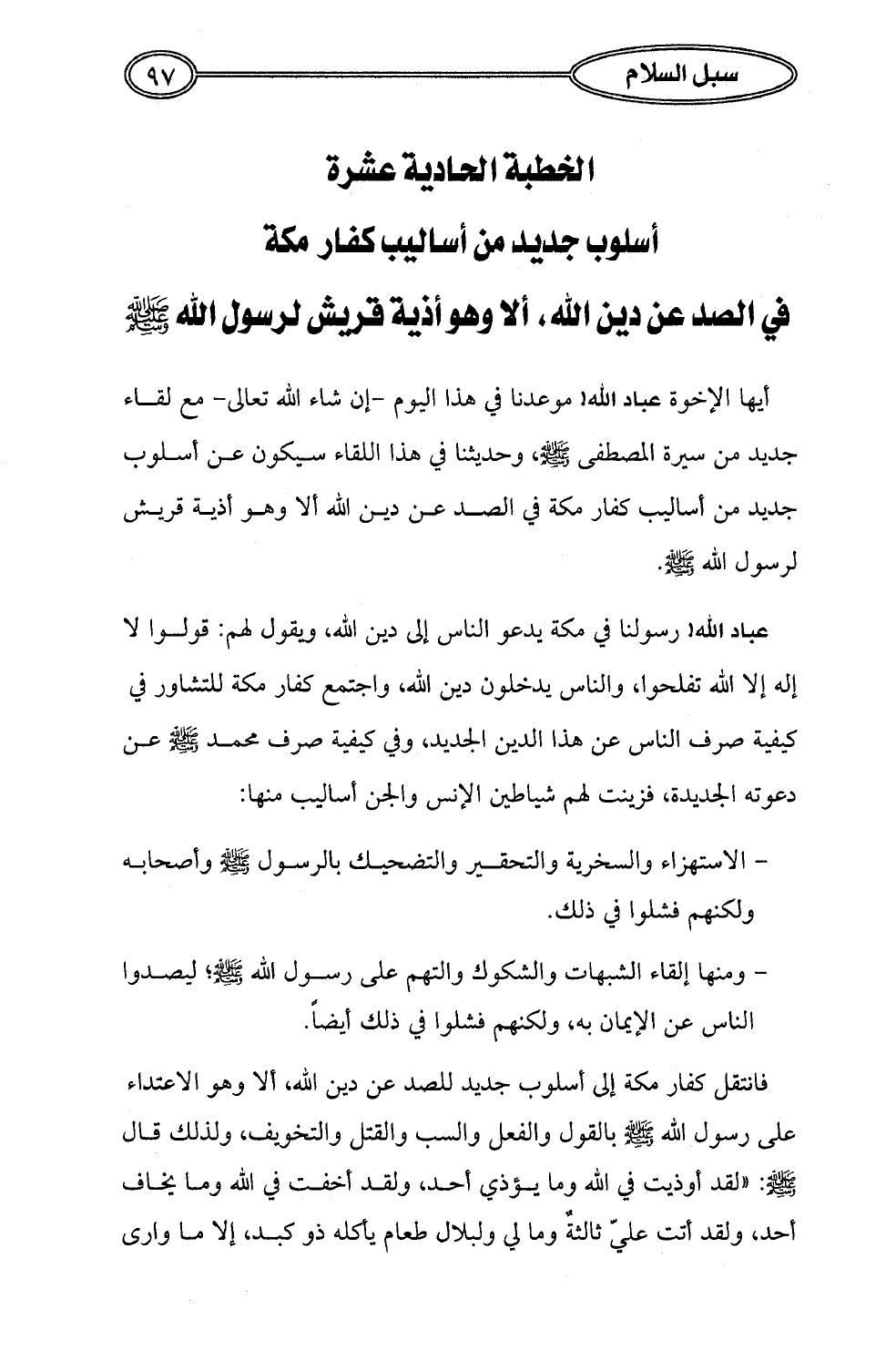 سبل السلام ٩٧

الخطبة الحادية عشرة
أسلوب جديد من أساليب كفار مكة
في الصد عن دين الله، ألا وهو أذية قريش لرسول الله ﷺ

أيها الإخوة عباد الله! موعدنا في هذا اليوم -إن شاء الله تعالى- مع لقاء جديد من سيرة المصطفى ﷺ، وحديثنا في هذا اللقاء سيكون عن أسلوب جديد من أساليب كفار مكة في الصد عن دين الله ألا وهو أذية قريش لرسول الله ﷺ.

عباد الله! رسولنا في مكة يدعو الناس إلى دين الله، ويقول لهم: قولوا لا إله إلا الله تفلحوا، والناس يدخلون دين الله، واجتمع كفار مكة للتشاور في كيفية صرف الناس عن هذا الدين الجديد، وفي كيفية صرف محمد ﷺ عن دعوته الجديدة، فزينت لهم شياطين الإنس والجن أساليب منها:

- الاستهزاء والسخرية والتحقير والتضحيك بالرسول ﷺ وأصحابه ولكنهم فشلوا في ذلك.

- ومنها إلقاء الشبهات والشكوك والتهم على رسول الله ﷺ؛ ليصدوا الناس عن الإيمان به، ولكنهم فشلوا في ذلك أيضاً.

فانتقل كفار مكة إلى أسلوب جديد للصد عن دين الله، ألا وهو الاعتداء على رسول الله ﷺ بالقول والفعل والسب والقتل والتخويف، ولذلك قال ﷺ: «لقد أوذيت في الله وما يؤذي أحد، ولقد أخفت في الله وما يخاف أحد، ولقد أتت عليّ ثالثةٌ وما لي ولبلال طعام يأكله ذو كبد، إلا ما وارى